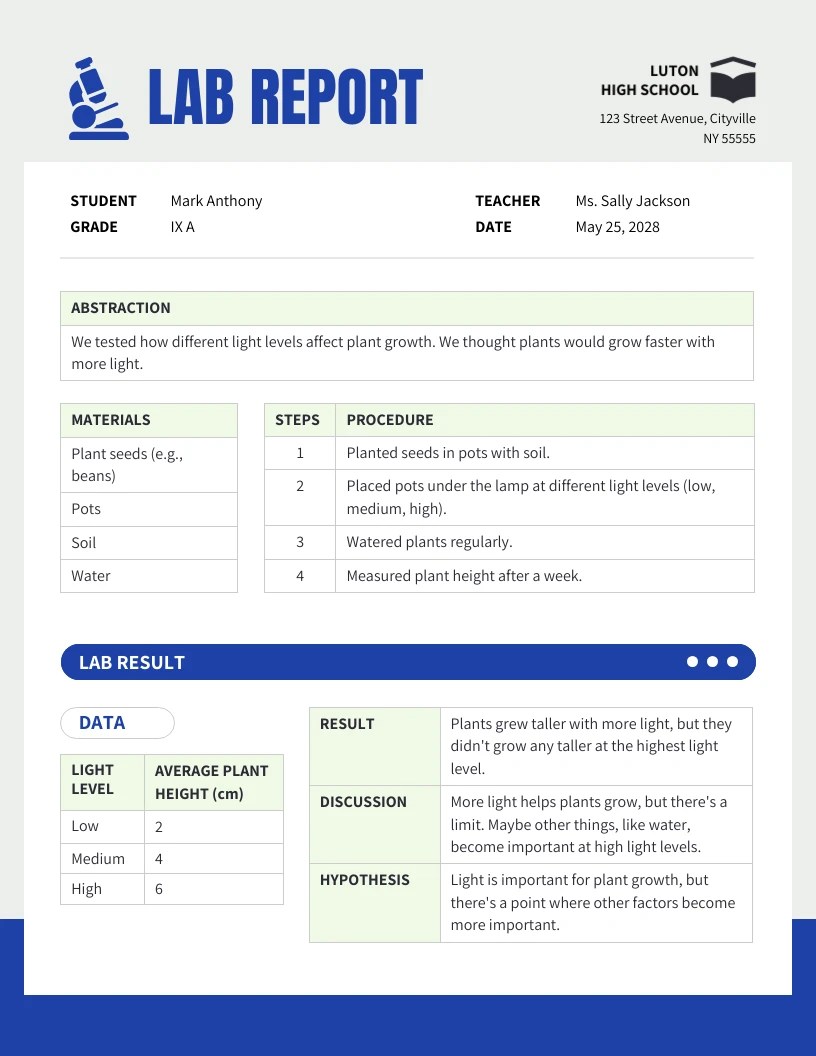 LAB REPORT

LUTON
HIGH SCHOOL
123 Street Avenue, Cityville
NY 55555

STUDENT Mark Anthony
GRADE IX A

TEACHER Ms. Sally Jackson
DATE May 25, 2028

| ABSTRACTION |
|---|
| We tested how different light levels affect plant growth. We thought plants would grow faster with more light. |

| MATERIALS |
|---|
| Plant seeds (e.g., beans) |
| Pots |
| Soil |
| Water |

| STEPS | PROCEDURE |
|---|---|
| 1 | Planted seeds in pots with soil. |
| 2 | Placed pots under the lamp at different light levels (low, medium, high). |
| 3 | Watered plants regularly. |
| 4 | Measured plant height after a week. |

LAB RESULT

DATA

| LIGHT LEVEL | AVERAGE PLANT HEIGHT (cm) |
|---|---|
| Low | 2 |
| Medium | 4 |
| High | 6 |

| RESULT | Plants grew taller with more light, but they didn't grow any taller at the highest light level. |
|---|---|
| DISCUSSION | More light helps plants grow, but there's a limit. Maybe other things, like water, become important at high light levels. |
| HYPOTHESIS | Light is important for plant growth, but there's a point where other factors become more important. |